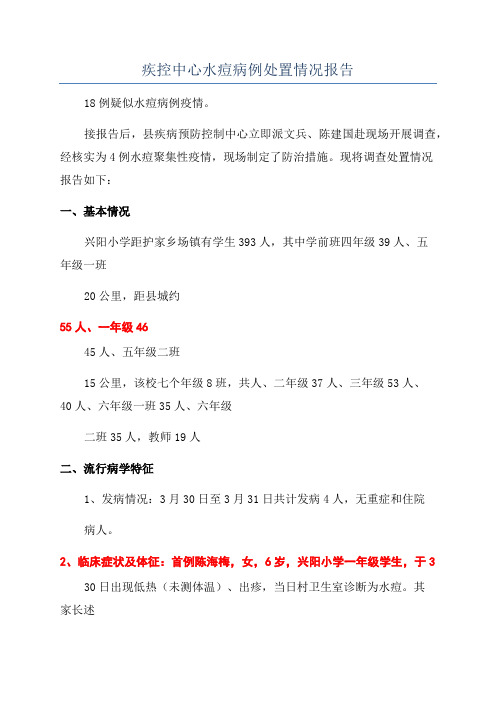 疾控中心水痘病例处置情况报告

18例疑似水痘病例疫情。

接报告后，县疾病预防控制中心立即派文兵、陈建国赴现场开展调查，经核实为4例水痘聚集性疫情，现场制定了防治措施。现将调查处置情况报告如下：

一、基本情况

兴阳小学距护家乡场镇有学生393人，其中学前班四年级39人、五年级一班

20公里，距县城约

55人、一年级46

45人、五年级二班

15公里，该校七个年级8班，共人、二年级37人、三年级53人、40人、六年级一班35人、六年级

二班35人，教师19人

二、流行病学特征

1、发病情况：3月30日至3月31日共计发病4人，无重症和住院

病人。

2、临床症状及体征：首例陈海梅，女，6岁，兴阳小学一年级学生，于3

30日出现低热（未测体温）、出疹，当日村卫生室诊断为水痘。其家长述